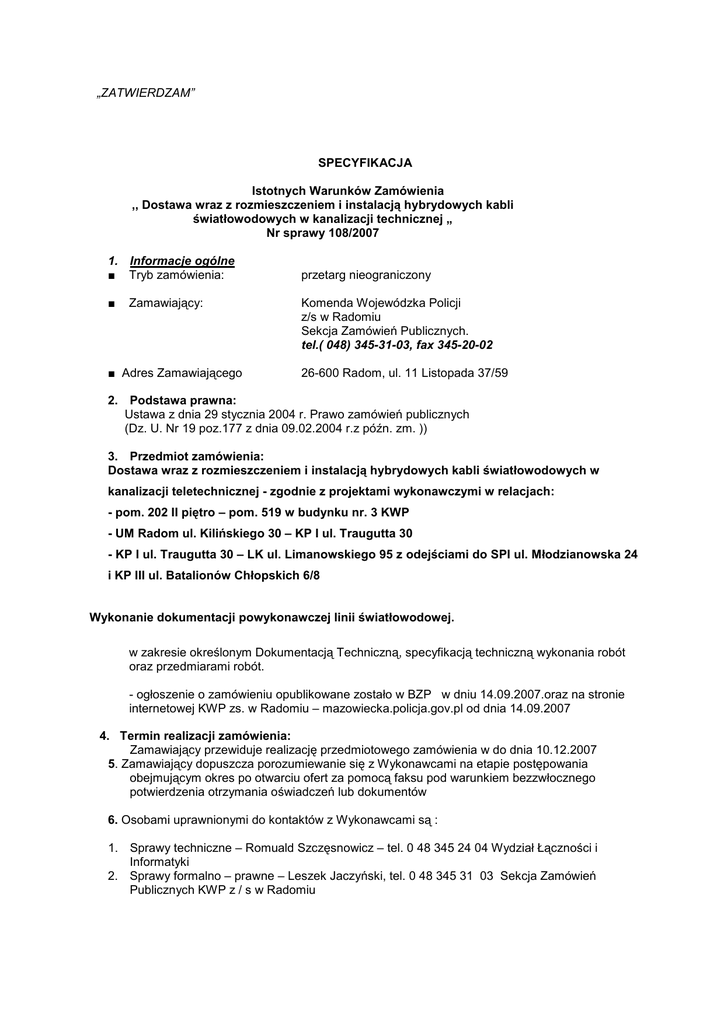 „ZATWIERDZAM"

SPECYFIKACJA

Istotnych Warunków Zamówienia
,, Dostawa wraz z rozmieszczeniem i instalacją hybrydowych kabli światłowodowych w kanalizacji technicznej „
Nr sprawy 108/2007

1. Informacje ogólne
■ Tryb zamówienia: przetarg nieograniczony

■ Zamawiający: Komenda Wojewódzka Policji z/s w Radomiu Sekcja Zamówień Publicznych. tel.( 048) 345-31-03, fax 345-20-02

■ Adres Zamawiającego 26-600 Radom, ul. 11 Listopada 37/59

2. Podstawa prawna:
Ustawa z dnia 29 stycznia 2004 r. Prawo zamówień publicznych (Dz. U. Nr 19 poz.177 z dnia 09.02.2004 r.z późn. zm. ))

3. Przedmiot zamówienia:
Dostawa wraz z rozmieszczeniem i instalacją hybrydowych kabli światłowodowych w kanalizacji teletechnicznej - zgodnie z projektami wykonawczymi w relacjach:
- pom. 202 II piętro – pom. 519 w budynku nr. 3 KWP
- UM Radom ul. Kilińskiego 30 – KP I ul. Traugutta 30
- KP I ul. Traugutta 30 – LK ul. Limanowskiego 95 z odejściami do SPI ul. Młodzianowska 24 i KP III ul. Batalionów Chłopskich 6/8

Wykonanie dokumentacji powykonawczej linii światłowodowej.

w zakresie określonym Dokumentacją Techniczną, specyfikacją techniczną wykonania robót oraz przedmiarami robót.

- ogłoszenie o zamówieniu opublikowane zostało w BZP w dniu 14.09.2007.oraz na stronie internetowej KWP zs. w Radomiu – mazowiecka.policja.gov.pl od dnia 14.09.2007

4. Termin realizacji zamówienia:
Zamawiający przewiduje realizację przedmiotowego zamówienia w do dnia 10.12.2007
5. Zamawiający dopuszcza porozumiewanie się z Wykonawcami na etapie postępowania obejmującym okres po otwarciu ofert za pomocą faksu pod warunkiem bezzwłocznego potwierdzenia otrzymania oświadczeń lub dokumentów

6. Osobami uprawnionymi do kontaktów z Wykonawcami są :

1. Sprawy techniczne – Romuald Szczęsnowicz – tel. 0 48 345 24 04 Wydział Łączności i Informatyki
2. Sprawy formalno – prawne – Leszek Jaczyński, tel. 0 48 345 31 03 Sekcja Zamówień Publicznych KWP z / s w Radomiu